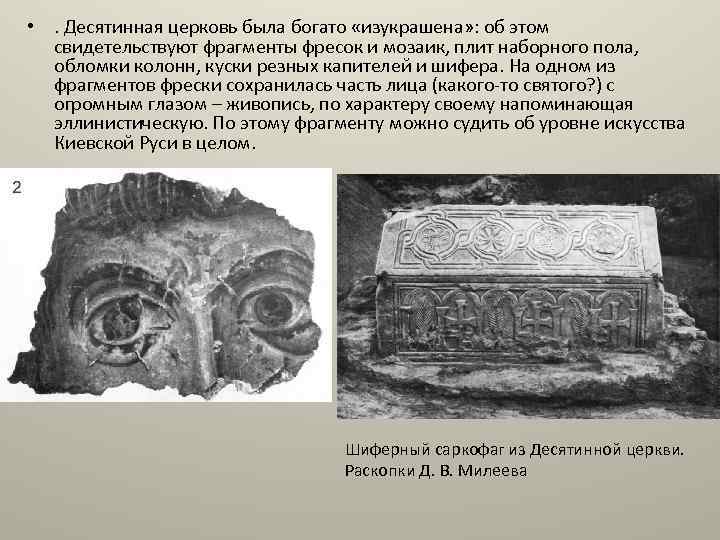 • . Десятинная церковь была богато «изукрашена»: об этом свидетельствуют фрагменты фресок и мозаик, плит наборного пола, обломки колонн, куски резных капителей и шифера. На одном из фрагментов фрески сохранилась часть лица (какого-то святого?) с огромным глазом – живопись, по характеру своему напоминающая эллинистическую. По этому фрагменту можно судить об уровне искусства Киевской Руси в целом.

2

Шиферный саркофаг из Десятинной церкви. Раскопки Д. В. Милеева